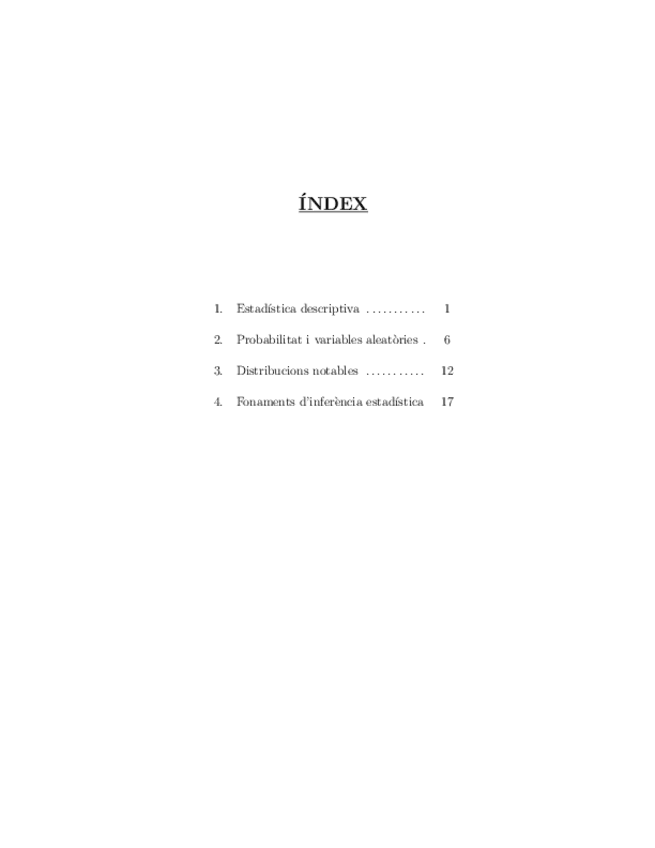 ÍNDEX

1. Estadística descriptiva 1

2. Probabilitat i variables aleatòries 6

3. Distribucions notables 12

4. Fonaments d'inferència estadística 17